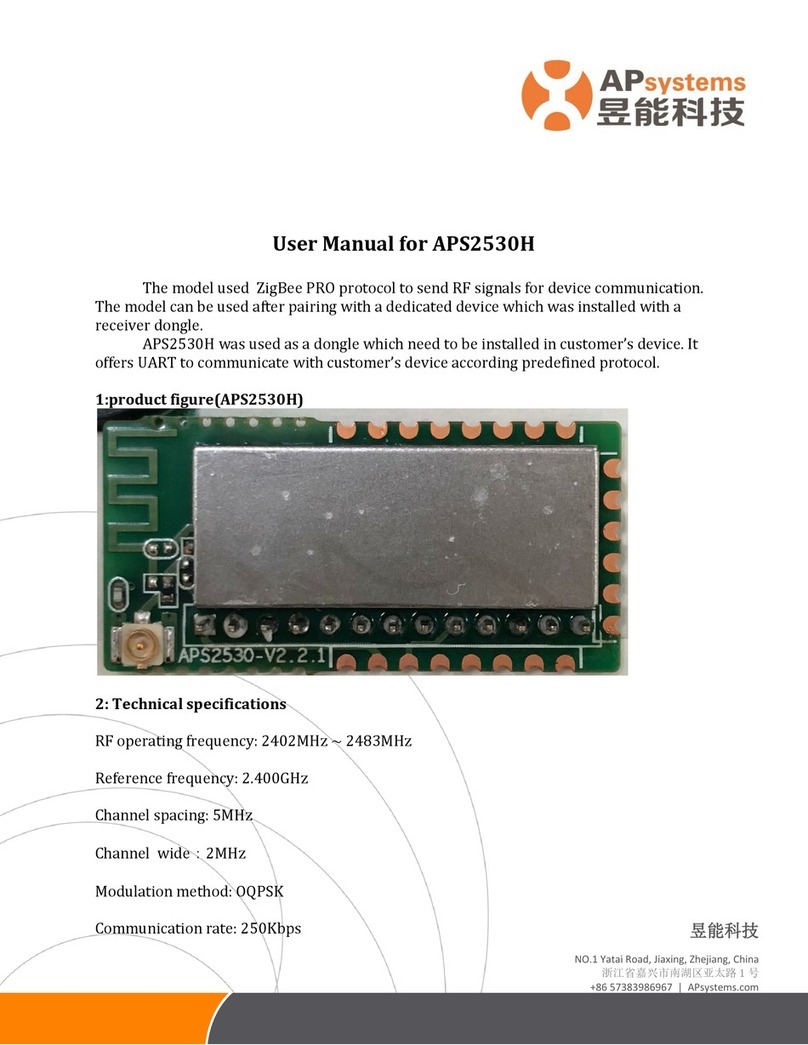 APsystems
昱能科技

User Manual for APS2530H

The model used ZigBee PRO protocol to send RF signals for device communication. The model can be used after pairing with a dedicated device which was installed with a receiver dongle.

APS2530H was used as a dongle which need to be installed in customer's device. It offers UART to communicate with customer's device according predefined protocol.

1:product figure(APS2530H)

APS2530-V2.2.1

2: Technical specifications

RF operating frequency: 2402MHz ~ 2483MHz

Reference frequency: 2.400GHz

Channel spacing: 5MHz

Channel wide：2MHz

Modulation method: OQPSK

Communication rate: 250Kbps

昱能科技
NO.1 Yatai Road, Jiaxing, Zhejiang, China
浙江省嘉兴市南湖区亚太路 1 号
+86 57383986967 | APsystems.com